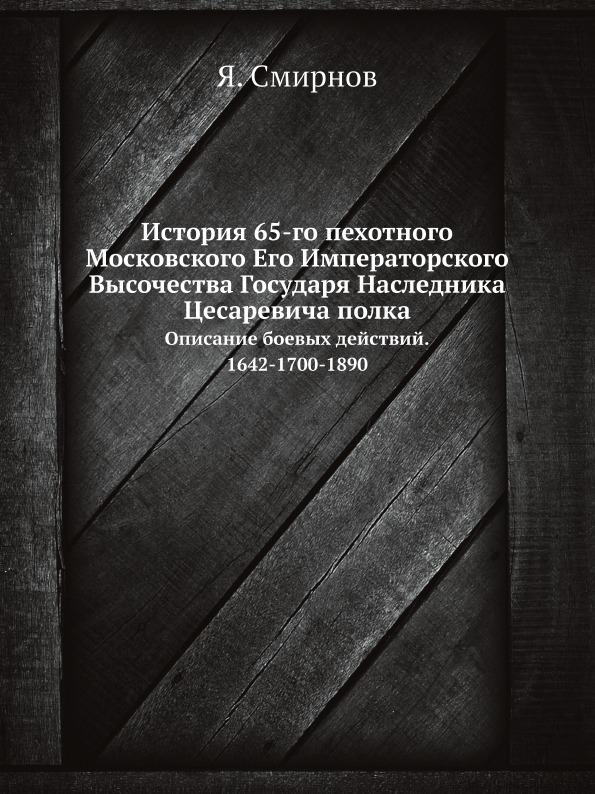 Я. Смирнов

История 65-го пехотного Московского Его Императорского Высочества Государя Наследника Цесаревича полка

Описание боевых действий. 1642-1700-1890